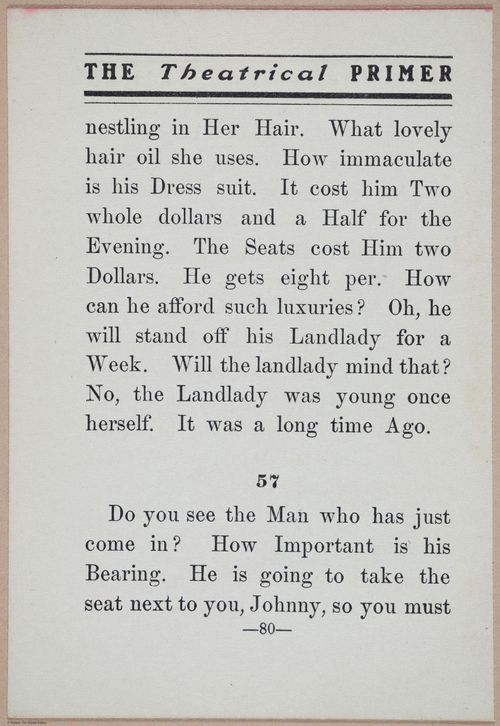 THE Theatrical PRIMER

nestling in Her Hair. What lovely hair oil she uses. How immaculate is his Dress suit. It cost him Two whole dollars and a Half for the Evening. The Seats cost Him two Dollars. He gets eight per. How can he afford such luxuries? Oh, he will stand off his Landlady for a Week. Will the landlady mind that? No, the Landlady was young once herself. It was a long time Ago.

57

Do you see the Man who has just come in? How Important is his Bearing. He is going to take the seat next to you, Johnny, so you must

—80—